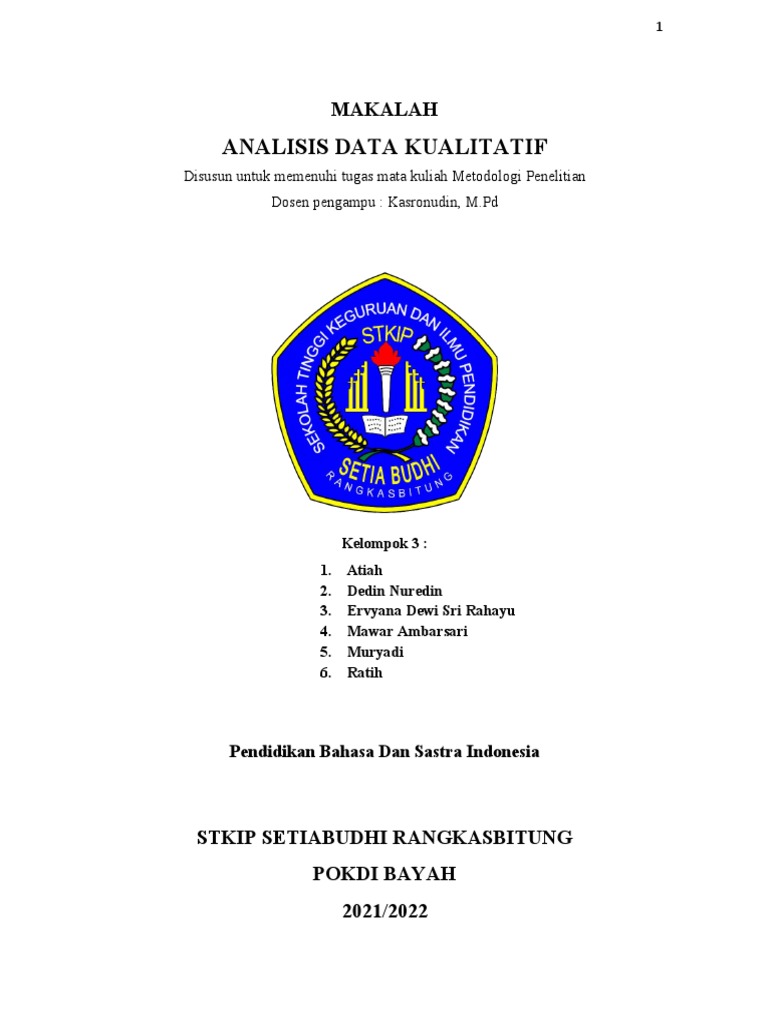 1

MAKALAH

ANALISIS DATA KUALITATIF

Disusun untuk memenuhi tugas mata kuliah Metodologi Penelitian

Dosen pengampu : Kasronudin, M.Pd

SEKOLAH TINGGI KEGURUAN DAN ILMU PENDIDIKAN
STKIP
SETIA BUDHI
RANGKASBITUNG

Kelompok 3 :

1. Atiah
2. Dedin Nuredin
3. Ervyana Dewi Sri Rahayu
4. Mawar Ambarsari
5. Muryadi
6. Ratih

Pendidikan Bahasa Dan Sastra Indonesia

STKIP SETIABUDHI RANGKASBITUNG

POKDI BAYAH

2021/2022